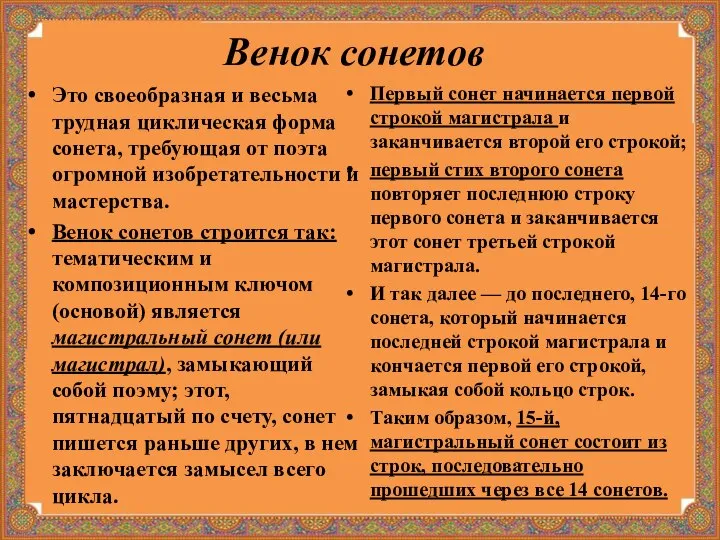 Венок сонетов

• Это своеобразная и весьма трудная циклическая форма сонета, требующая от поэта огромной изобретательности и мастерства.

• Венок сонетов строится так: тематическим и композиционным ключом (основой) является магистральный сонет (или магистрал), замыкающий собой поэму; этот, пятнадцатый по счету, сонет пишется раньше других, в нем заключается замысел всего цикла.

• Первый сонет начинается первой строкой магистрала и заканчивается второй его строкой;

• первый стих второго сонета повторяет последнюю строку первого сонета и заканчивается этот сонет третьей строкой магистрала.

• И так далее — до последнего, 14-го сонета, который начинается последней строкой магистрала и кончается первой его строкой, замыкая собой кольцо строк.

• Таким образом, 15-й, магистральный сонет состоит из строк, последовательно прошедших через все 14 сонетов.